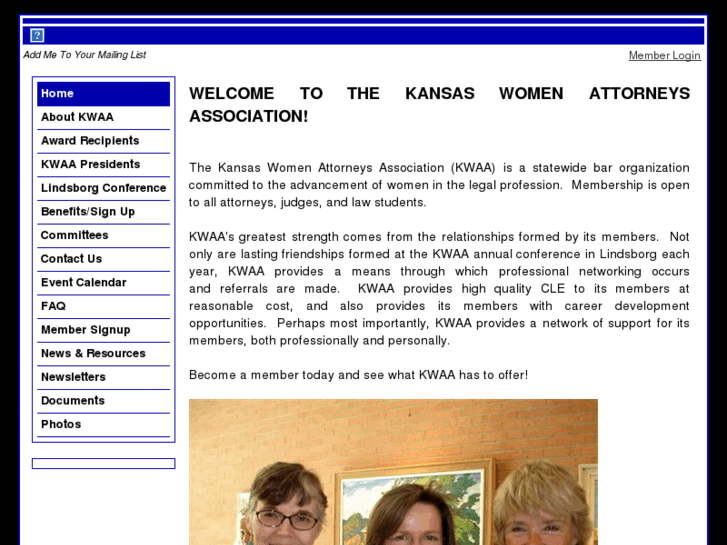 Add Me To Your Mailing List

Member Login

Home
About KWAA
Award Recipients
KWAA Presidents
Lindsborg Conference
Benefits/Sign Up
Committees
Contact Us
Event Calendar
FAQ
Member Signup
News & Resources
Newsletters
Documents
Photos

WELCOME TO THE KANSAS WOMEN ATTORNEYS ASSOCIATION!

The Kansas Women Attorneys Association (KWAA) is a statewide bar organization committed to the advancement of women in the legal profession. Membership is open to all attorneys, judges, and law students.

KWAA's greatest strength comes from the relationships formed by its members. Not only are lasting friendships formed at the KWAA annual conference in Lindsborg each year, KWAA provides a means through which professional networking occurs and referrals are made. KWAA provides high quality CLE to its members at reasonable cost, and also provides its members with career development opportunities. Perhaps most importantly, KWAA provides a network of support for its members, both professionally and personally.

Become a member today and see what KWAA has to offer!